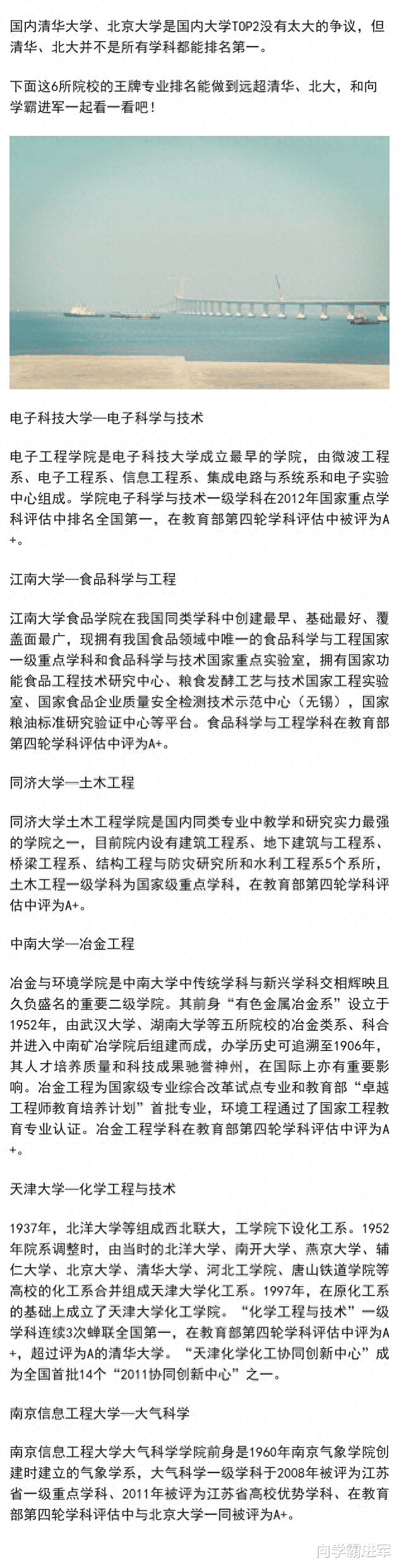 国内清华大学、北京大学是国内大学TOP2没有太大的争议，但清华、北大并不是所有学科都能排名第一。

下面这6所院校的王牌专业排名能做到远超清华、北大，和向学霸进军一起看一看吧！

电子科技大学—电子科学与技术

电子工程学院是电子科技大学成立最早的学院，由微波工程系、电子工程系、信息工程系、集成电路与系统系和电子实验中心组成。学院电子科学与技术一级学科在2012年国家重点学科评估中排名全国第一，在教育部第四轮学科评估中被评为A+。

江南大学—食品科学与工程

江南大学食品学院在我国同类学科中创建最早、基础最好、覆盖面最广，现拥有我国食品领域中唯一的食品科学与工程国家一级重点学科和食品科学与技术国家重点实验室，拥有国家功能食品工程技术研究中心、粮食发酵工艺与技术国家工程实验室、国家食品企业质量安全检测技术示范中心（无锡），国家粮油标准研究验证中心等平台。食品科学与工程学科在教育部第四轮学科评估中评为A+。

同济大学—土木工程

同济大学土木工程学院是国内同类专业中教学和研究实力最强的学院之一，目前院内设有建筑工程系、地下建筑与工程系、桥梁工程系、结构工程与防灾研究所和水利工程系5个系所，土木工程一级学科为国家级重点学科，在教育部第四轮学科评估中评为A+。

中南大学—冶金工程

冶金与环境学院是中南大学中传统学科与新兴学科交相辉映且久负盛名的重要二级学院。其前身“有色金属冶金系”设立于1952年，由武汉大学、湖南大学等五所院校的冶金类系、科合并进入中南矿冶学院后组建而成，办学历史可追溯至1906年，其人才培养质量和科技成果驰誉神州，在国际上亦有重要影响。冶金工程为国家级专业综合改革试点专业和教育部“卓越工程师教育培养计划”首批专业，环境工程通过了国家工程教育专业认证。冶金工程学科在教育部第四轮学科评估中评为A+。

天津大学—化学工程与技术

1937年，北洋大学等组成西北联大，工学院下设化工系。1952年院系调整时，由当时的北洋大学、南开大学、燕京大学、辅仁大学、北京大学、清华大学、河北工学院、唐山铁道学院等高校的化工系合并组成天津大学化工系。1997年，在原化工系的基础上成立了天津大学化工学院。“化学工程与技术”一级学科连续3次蝉联全国第一，在教育部第四轮学科评估中评为A+，超过评为A的清华大学。“天津化学化工协同创新中心”成为全国首批14个“2011协同创新中心”之一。

南京信息工程大学—大气科学

南京信息工程大学大气科学学院前身是1960年南京气象学院创建时建立的气象学系，大气科学一级学科于2008年被评为江苏省一级重点学科、2011年被评为江苏省高校优势学科、在教育部第四轮学科评估中与北京大学一同被评为A+。

向学霸进军